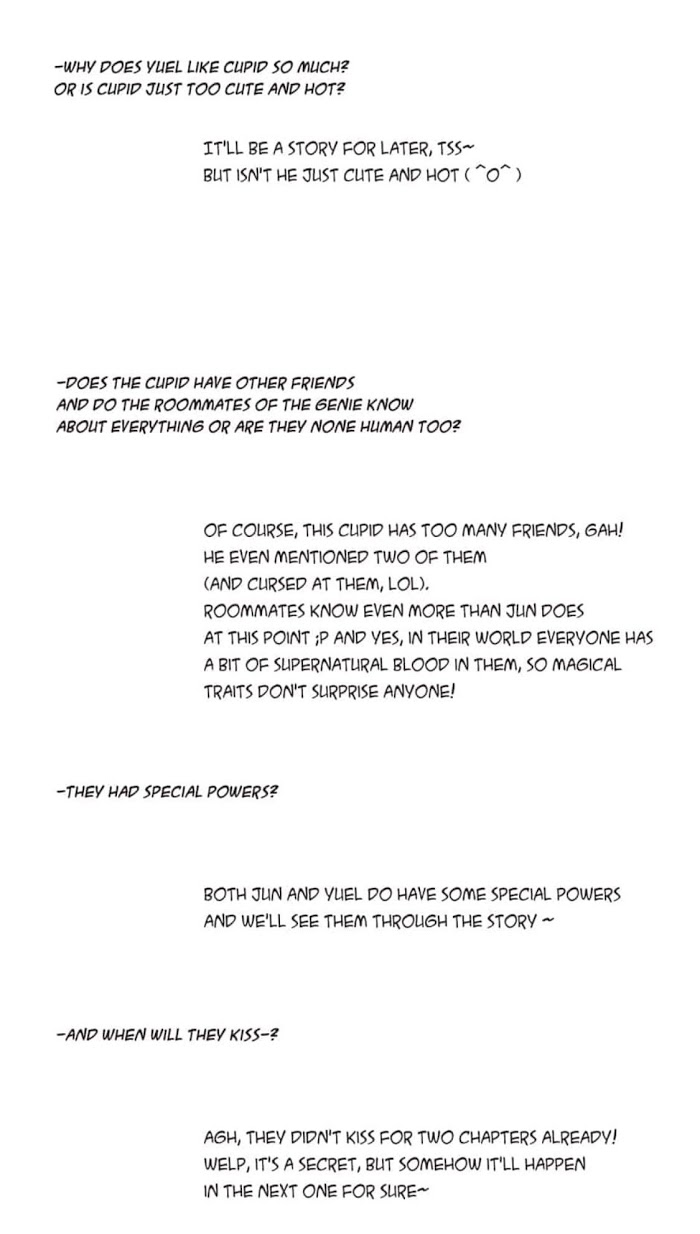 -WHY DOES YUEL LIKE CUPID SO MUCH?
OR IS CUPID JUST TOO CUTE AND HOT?

IT'LL BE A STORY FOR LATER, TSS~
BUT ISN'T HE JUST CUTE AND HOT ( ^O^ )

-DOES THE CUPID HAVE OTHER FRIENDS
AND DO THE ROOMMATES OF THE GENIE KNOW
ABOUT EVERYTHING OR ARE THEY NONE HUMAN TOO?

OF COURSE, THIS CUPID HAS TOO MANY FRIENDS, GAH!
HE EVEN MENTIONED TWO OF THEM
(AND CURSED AT THEM, LOL).
ROOMMATES KNOW EVEN MORE THAN JUN DOES
AT THIS POINT ;P AND YES, IN THEIR WORLD EVERYONE HAS
A BIT OF SUPERNATURAL BLOOD IN THEM, SO MAGICAL
TRAITS DON'T SURPRISE ANYONE!

-THEY HAD SPECIAL POWERS?

BOTH JUN AND YUEL DO HAVE SOME SPECIAL POWERS
AND WE'LL SEE THEM THROUGH THE STORY ~

-AND WHEN WILL THEY KISS-?

AGH, THEY DIDN'T KISS FOR TWO CHAPTERS ALREADY!
WELP, IT'S A SECRET, BUT SOMEHOW IT'LL HAPPEN
IN THE NEXT ONE FOR SURE~